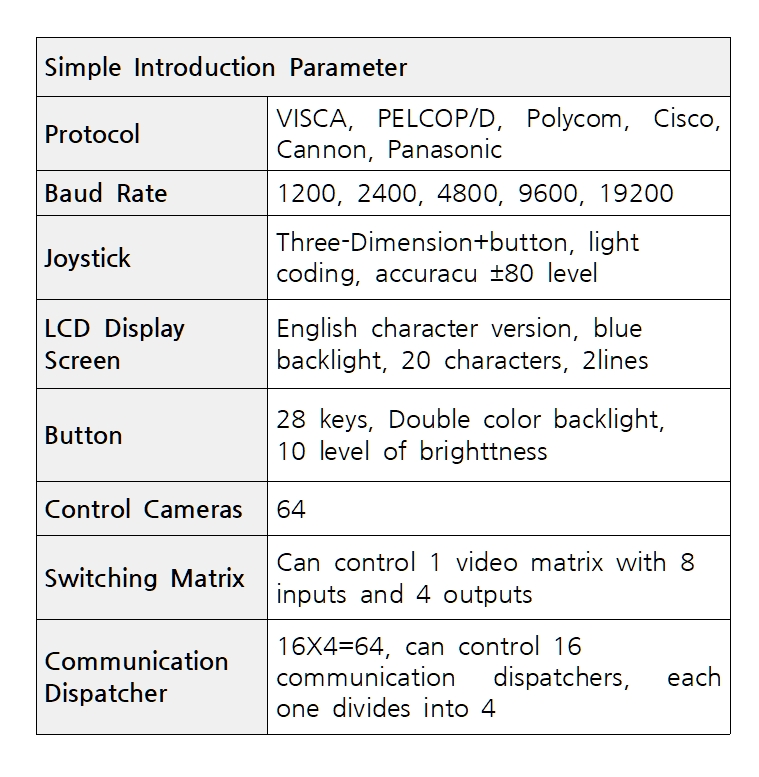 | Simple Introduction Parameter | |
|---|---|
| Protocol | VISCA, PELCOP/D, Polycom, Cisco, Cannon, Panasonic |
| Baud Rate | 1200, 2400, 4800, 9600, 19200 |
| Joystick | Three-Dimension+button, light coding, accuracu ±80 level |
| LCD Display Screen | English character version, blue backlight, 20 characters, 2lines |
| Button | 28 keys, Double color backlight, 10 level of brighttness |
| Control Cameras | 64 |
| Switching Matrix | Can control 1 video matrix with 8 inputs and 4 outputs |
| Communication Dispatcher | 16X4=64, can control 16 communication dispatchers, each one divides into 4 |